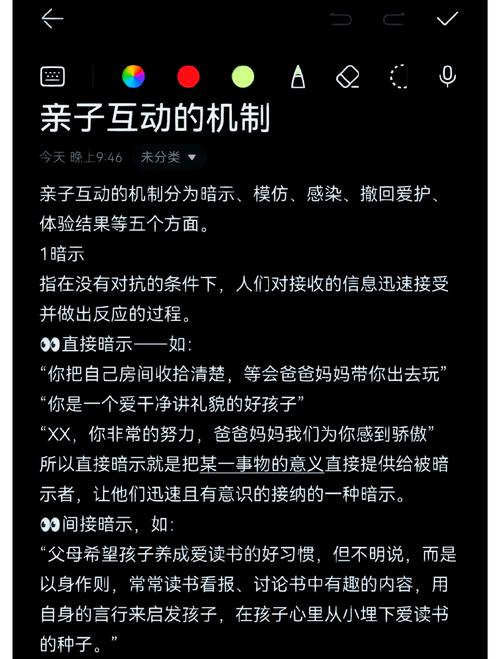 亲子互动的机制

今天 晚上9:46 未分类

亲子互动的机制分为暗示、模仿、感染、撤回爱护、体验结果等五个方面。
1暗示
指在没有对抗的条件下，人们对接收的信息迅速接受并做出反应的过程。
👀直接暗示——如：
“你把自己房间收拾清楚，等会爸爸妈妈带你出去玩”
“你是一个爱干净讲礼貌的好孩子”
“XX，你非常的努力，爸爸妈妈我们为你感到骄傲”
所以直接暗示就是把某一事物的意义直接提供给被暗示者，让他们迅速且有意识的接纳的一种暗示。
👀间接暗示，如：
“父母希望孩子养成爱读书的好习惯，但不明说，而是以身作则，常常读书看报、讨论书中有趣的内容，用自身的言行来启发孩子，在孩子心里从小埋下爱读书的种子。”